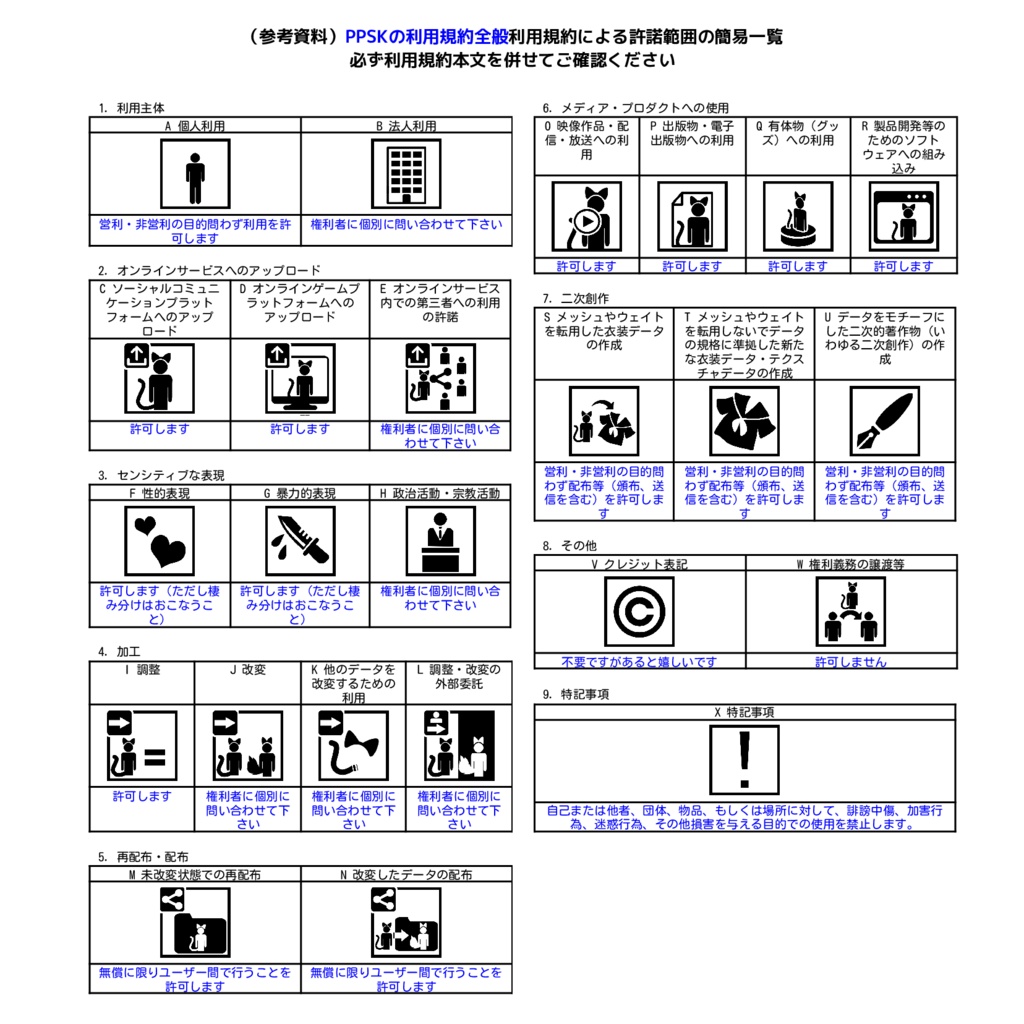 （参考資料）PPSKの利用規約全般利用規約による許諾範囲の簡易一覧
必ず利用規約本文を併せてご確認ください

1. 利用主体

| A 個人利用 | B 法人利用 |
|---|---|
| 営利・非営利の目的問わず利用を許可します | 権利者に個別に問い合わせて下さい |

2. オンラインサービスへのアップロード

| C ソーシャルコミュニケーションプラットフォームへのアップロード | D オンラインゲームプラットフォームへのアップロード | E オンラインサービス内での第三者への利用の許諾 |
|---|---|---|
| 許可します | 許可します | 権利者に個別に問い合わせて下さい |

3. センシティブな表現

| F 性的表現 | G 暴力的表現 | H 政治活動・宗教活動 |
|---|---|---|
| 許可します（ただし棲み分けはおこなうこと） | 許可します（ただし棲み分けはおこなうこと） | 権利者に個別に問い合わせて下さい |

4. 加工

| I 調整 | J 改変 | K 他のデータを改変するための利用 | L 調整・改変の外部委託 |
|---|---|---|---|
| 許可します | 権利者に個別に問い合わせて下さい | 権利者に個別に問い合わせて下さい | 権利者に個別に問い合わせて下さい |

5. 再配布・配布

| M 未改変状態での再配布 | N 改変したデータの配布 |
|---|---|
| 無償に限りユーザー間で行うことを許可します | 無償に限りユーザー間で行うことを許可します |

6. メディア・プロダクトへの使用

| O 映像作品・配信・放送への利用 | P 出版物・電子出版物への利用 | Q 有体物（グッズ）への利用 | R 製品開発等のためのソフトウェアへの組み込み |
|---|---|---|---|
| 許可します | 許可します | 許可します | 許可します |

7. 二次創作

| S メッシュやウェイトを転用した衣装データの作成 | T メッシュやウェイトを転用しないでデータの規格に準拠した新たな衣装データ・テクスチャデータの作成 | U データをモチーフにした二次的著作物（いわゆる二次創作）の作成 |
|---|---|---|
| 営利・非営利の目的問わず配布等（頒布、送信を含む）を許可します | 営利・非営利の目的問わず配布等（頒布、送信を含む）を許可します | 営利・非営利の目的問わず配布等（頒布、送信を含む）を許可します |

8. その他

| V クレジット表記 | W 権利義務の譲渡等 |
|---|---|
| 不要ですがあると嬉しいです | 許可しません |

9. 特記事項

| X 特記事項 |
|---|
| 自己または他者、団体、物品、もしくは場所に対して、誹謗中傷、加害行為、迷惑行為、その他損害を与える目的での使用を禁止します。 |